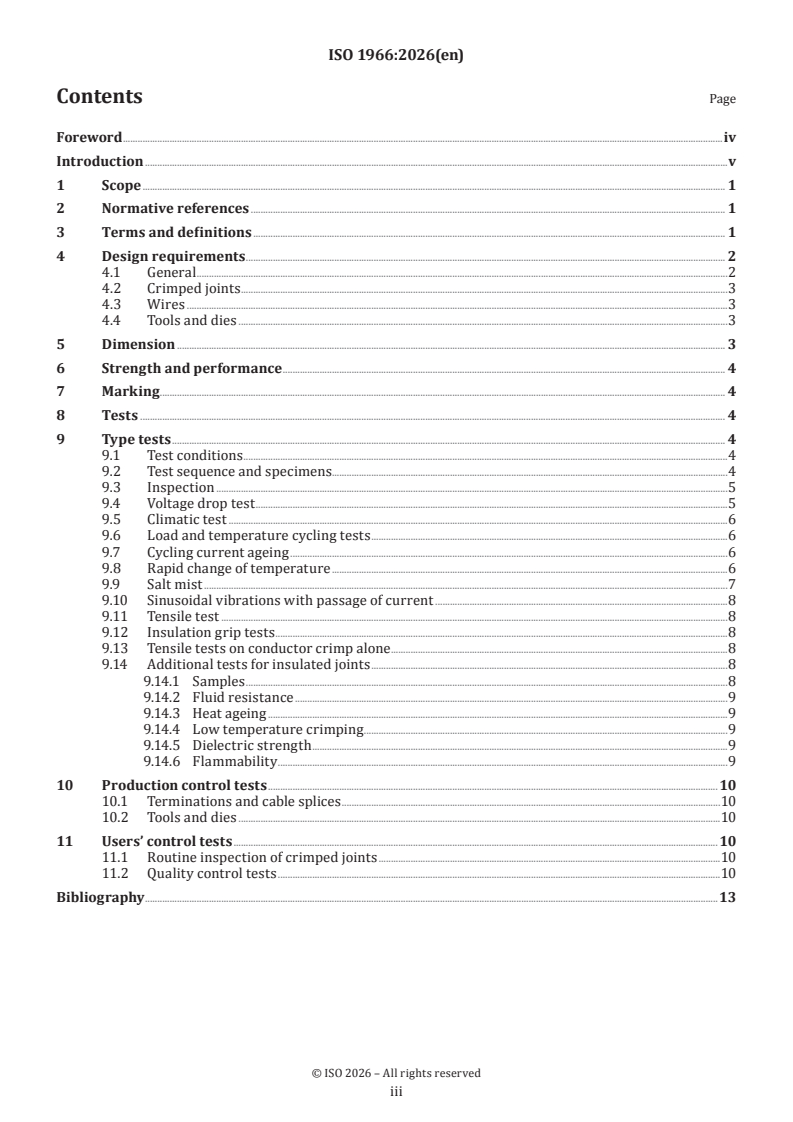 ISO 1966:2026(en)

Contents

Page

Foreword iv
Introduction v
1 Scope 1
2 Normative references 1
3 Terms and definitions 1
4 Design requirements 2
4.1 General 2
4.2 Crimped joints 3
4.3 Wires 3
4.4 Tools and dies 3
5 Dimension 3
6 Strength and performance 4
7 Marking 4
8 Tests 4
9 Type tests 4
9.1 Test conditions 4
9.2 Test sequence and specimens 4
9.3 Inspection 5
9.4 Voltage drop test 5
9.5 Climatic test 6
9.6 Load and temperature cycling tests 6
9.7 Cycling current ageing 6
9.8 Rapid change of temperature 6
9.9 Salt mist 7
9.10 Sinusoidal vibrations with passage of current 8
9.11 Tensile test 8
9.12 Insulation grip tests 8
9.13 Tensile tests on conductor crimp alone 8
9.14 Additional tests for insulated joints 8
9.14.1 Samples 8
9.14.2 Fluid resistance 9
9.14.3 Heat ageing 9
9.14.4 Low temperature crimping 9
9.14.5 Dielectric strength 9
9.14.6 Flammability 9
10 Production control tests 10
10.1 Terminations and cable splices 10
10.2 Tools and dies 10
11 Users' control tests 10
11.1 Routine inspection of crimped joints 10
11.2 Quality control tests 10
Bibliography 13

© ISO 2026 – All rights reserved
iii